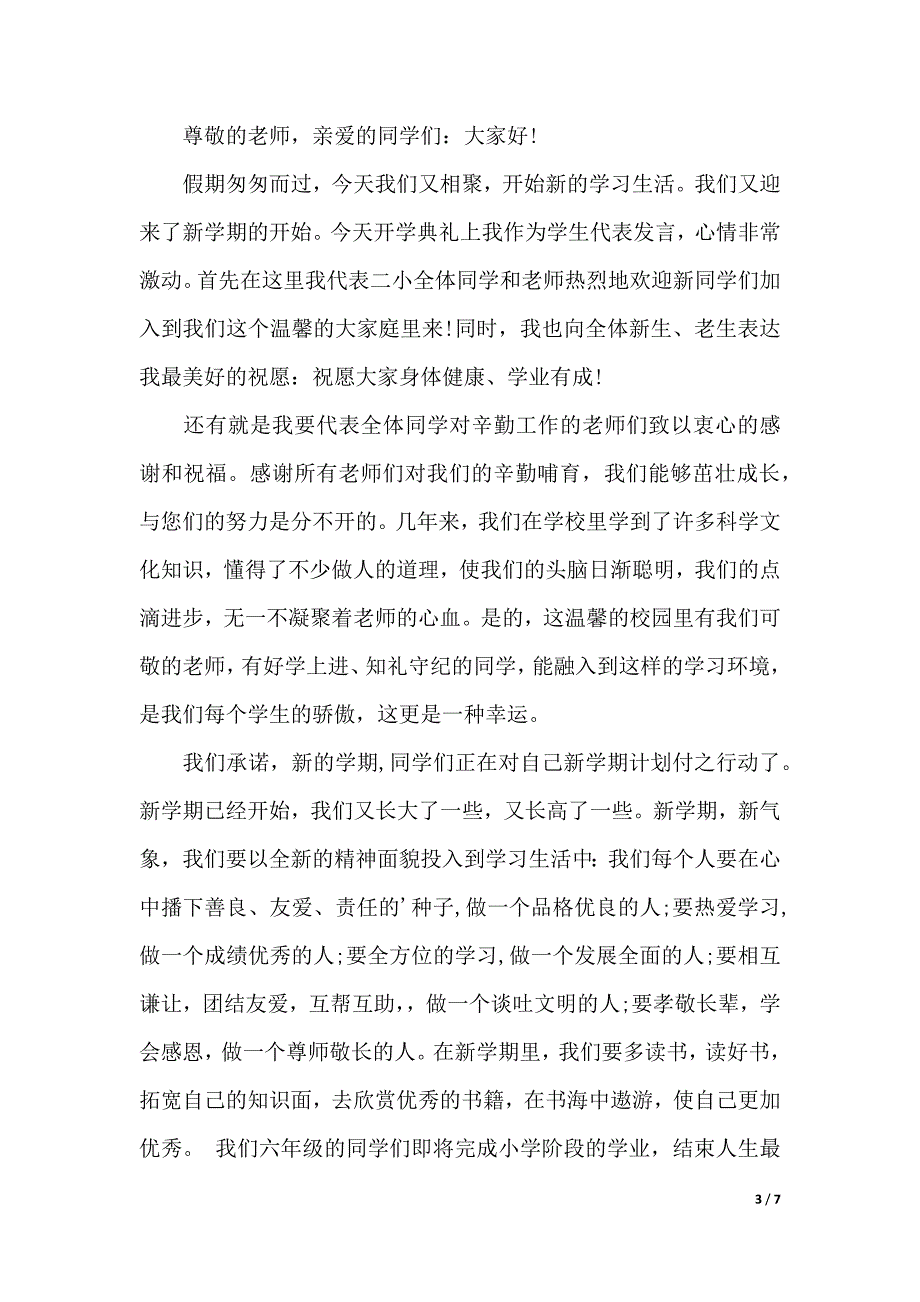 尊敬的老师，亲爱的同学们：大家好!

假期匆匆而过，今天我们又相聚，开始新的学习生活。我们又迎来了新学期的开始。今天开学典礼上我作为学生代表发言，心情非常激动。首先在这里我代表二小全体同学和老师热烈地欢迎新同学们加入到我们这个温馨的大家庭里来!同时，我也向全体新生、老生表达我最美好的祝愿：祝愿大家身体健康、学业有成!

还有就是我要代表全体同学对辛勤工作的老师们致以衷心的感谢和祝福。感谢所有老师们对我们的辛勤哺育，我们能够茁壮成长，与您们的努力是分不开的。几年来，我们在学校里学到了许多科学文化知识，懂得了不少做人的道理，使我们的头脑日渐聪明，我们的点滴进步，无一不凝聚着老师的心血。是的，这温馨的校园里有我们可敬的老师，有好学上进、知礼守纪的同学，能融入到这样的学习环境，是我们每个学生的骄傲，这更是一种幸运。

我们承诺，新的学期,同学们正在对自己新学期计划付之行动了。新学期已经开始，我们又长大了一些，又长高了一些。新学期，新气象，我们要以全新的精神面貌投入到学习生活中：我们每个人要在心中播下善良、友爱、责任的’种子,做一个品格优良的人;要热爱学习,做一个成绩优秀的人;要全方位的学习,做一个发展全面的人;要相互谦让，团结友爱，互帮互助，，做一个谈吐文明的人;要孝敬长辈，学会感恩，做一个尊师敬长的人。在新学期里，我们要多读书，读好书，拓宽自己的知识面，去欣赏优秀的书籍，在书海中遨游，使自己更加优秀。 我们六年级的同学们即将完成小学阶段的学业，结束人生最

3 / 7